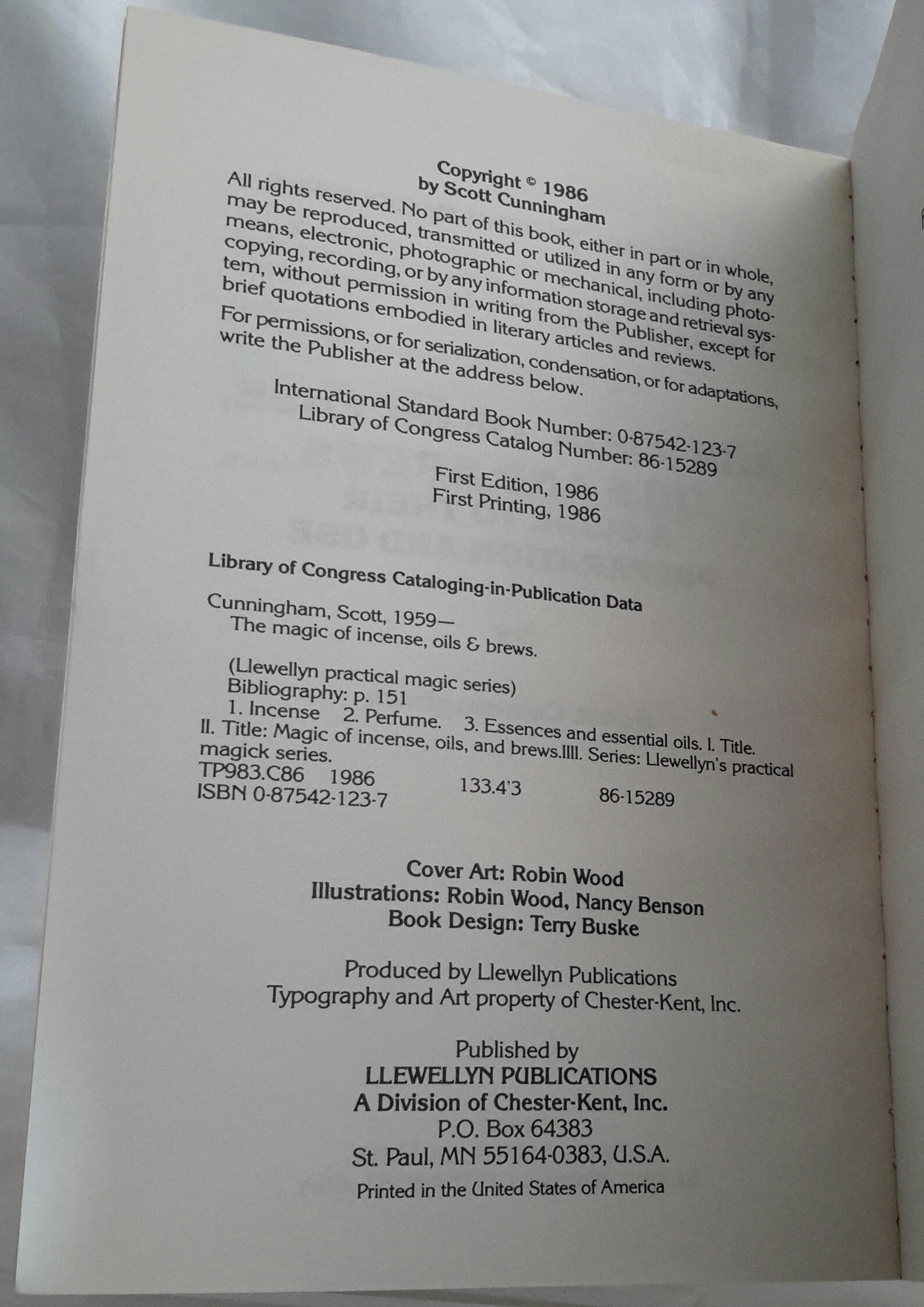 Copyright © 1986
by Scott Cunningham

All rights reserved. No part of this book, either in part or in whole, may be reproduced, transmitted or utilized in any form or by any means, electronic, photographic or mechanical, including photocopying, recording, or by any information storage and retrieval system, without permission in writing from the Publisher, except for brief quotations embodied in literary articles and reviews.

For permissions, or for serialization, condensation, or for adaptations, write the Publisher at the address below.

International Standard Book Number: 0-87542-123-7
Library of Congress Catalog Number: 86-15289

First Edition, 1986
First Printing, 1986

Library of Congress Cataloging-in-Publication Data

Cunningham, Scott, 1959—
The magic of incense, oils & brews.

(Llewellyn practical magic series)
Bibliography: p. 151
1. Incense 2. Perfume. 3. Essences and essential oils. I. Title. II. Title: Magic of incense, oils, and brews.IIII. Series: Llewellyn's practical magick series.
TP983.C86 1986 133.4'3 86-15289
ISBN 0-87542-123-7

Cover Art: Robin Wood
Illustrations: Robin Wood, Nancy Benson
Book Design: Terry Buske

Produced by Llewellyn Publications
Typography and Art property of Chester-Kent, Inc.

Published by
LLEWELLYN PUBLICATIONS
A Division of Chester-Kent, Inc.
P.O. Box 64383
St. Paul, MN 55164-0383, U.S.A.

Printed in the United States of America